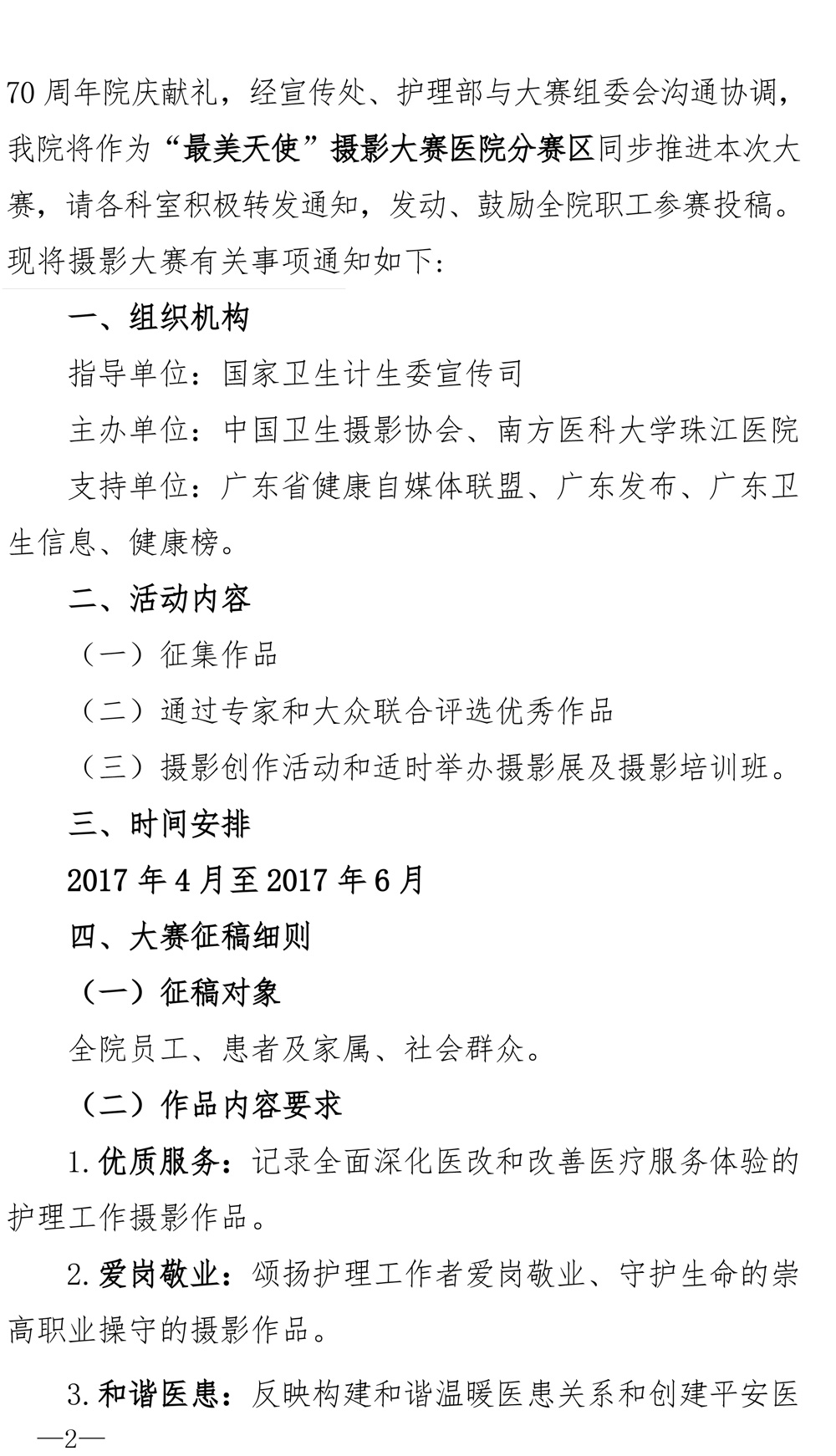 70 周年院庆献礼，经宣传处、护理部与大赛组委会沟通协调，我院将作为“最美天使”摄影大赛医院分赛区同步推进本次大赛，请各科室积极转发通知，发动、鼓励全院职工参赛投稿。现将摄影大赛有关事项通知如下：

一、组织机构

指导单位：国家卫生计生委宣传司

主办单位：中国卫生摄影协会、南方医科大学珠江医院

支持单位：广东省健康自媒体联盟、广东发布、广东卫生信息、健康榜。

二、活动内容

（一）征集作品

（二）通过专家和大众联合评选优秀作品

（三）摄影创作活动和适时举办摄影展及摄影培训班。

三、时间安排

2017 年 4 月至 2017 年 6 月

四、大赛征稿细则

（一）征稿对象

全院员工、患者及家属、社会群众。

（二）作品内容要求

1. 优质服务：记录全面深化医改和改善医疗服务体验的护理工作摄影作品。

2. 爱岗敬业：颂扬护理工作者爱岗敬业、守护生命的崇高职业操守的摄影作品。

3. 和谐医患：反映构建和谐温暖医患关系和创建平安医

—2—